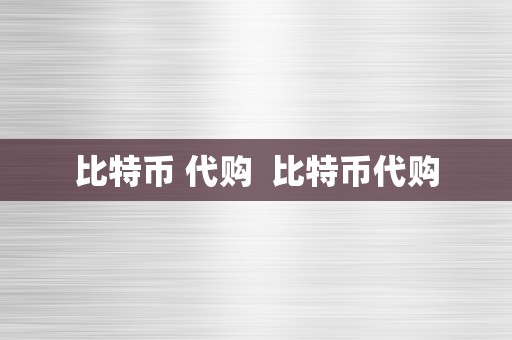 比特币 代购  比特币代购